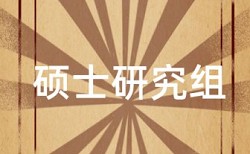 硕士研究组